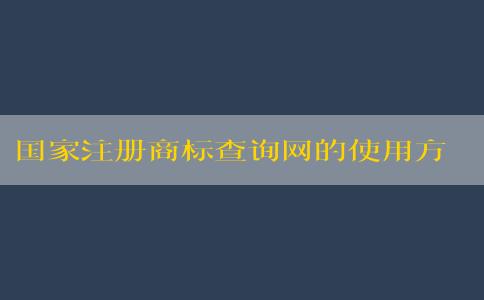 国家注册商标查询网的使用方